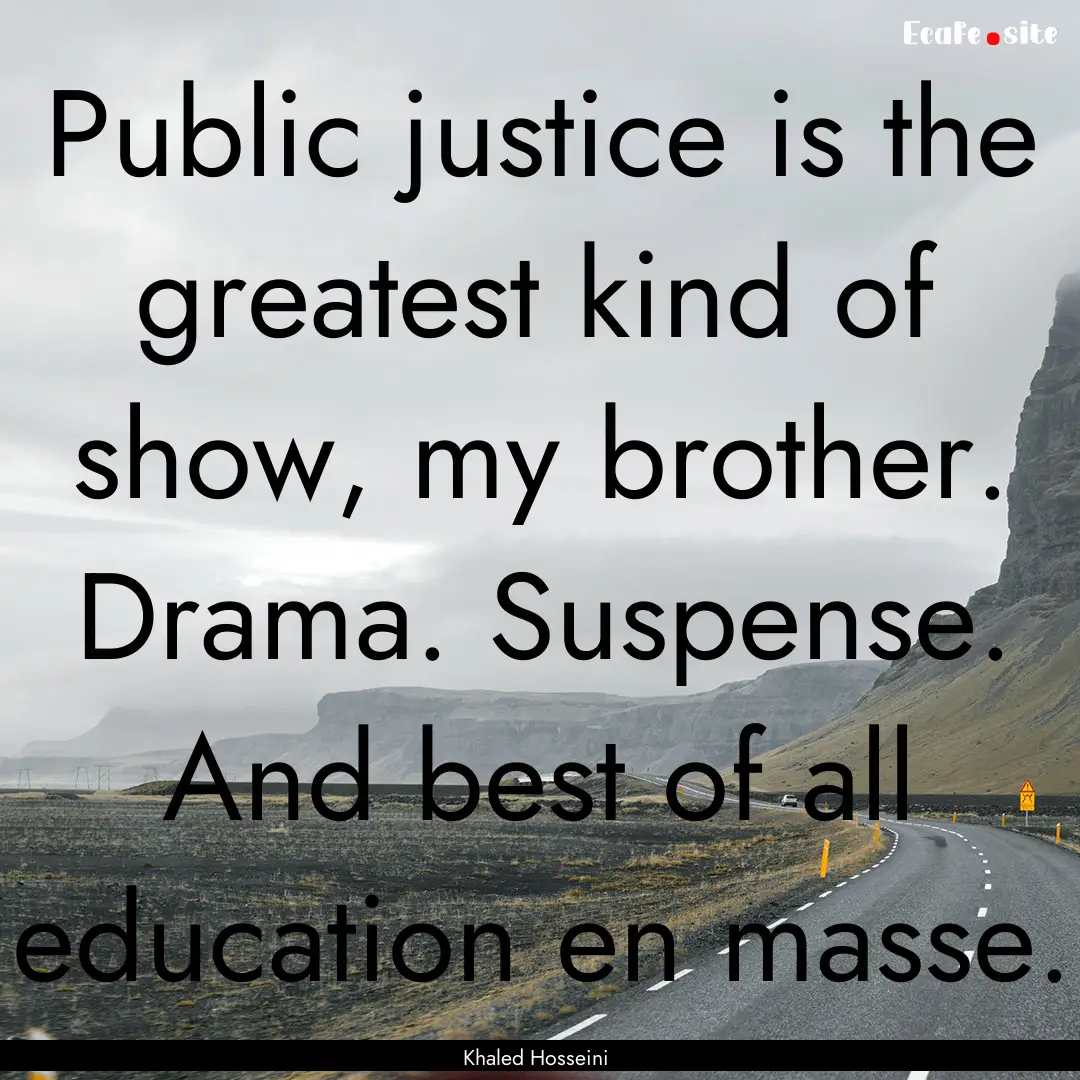 Ecafe.site

Public justice is the greatest kind of show, my brother. Drama. Suspense. And best of all education en masse.

Khaled Hosseini